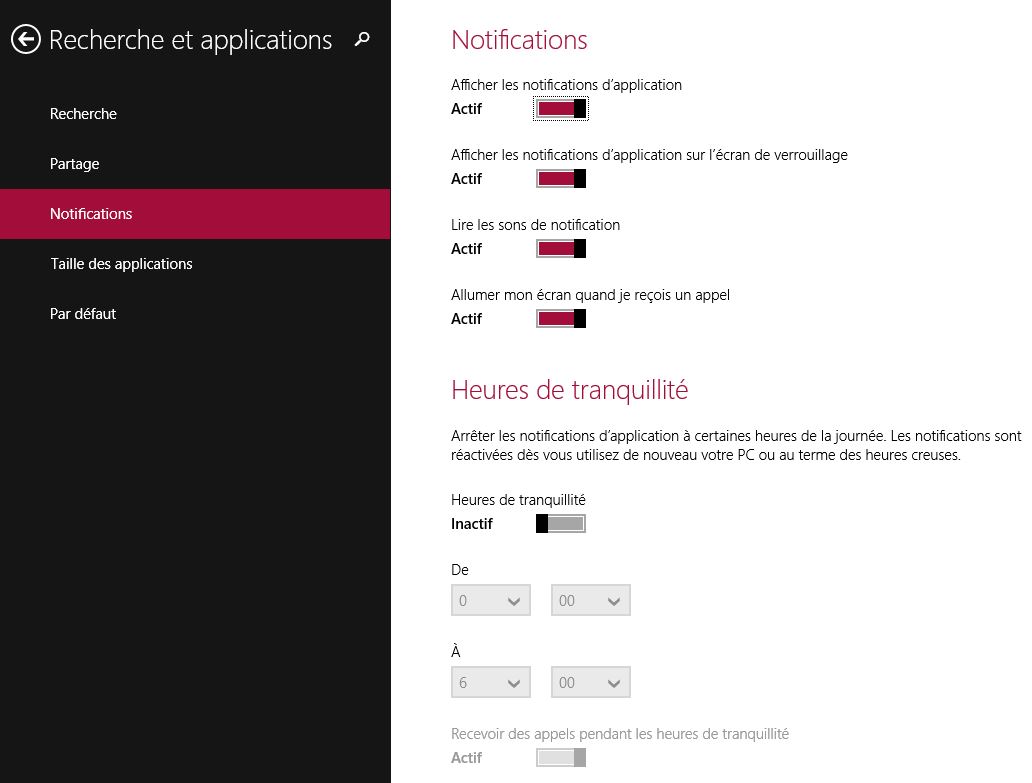 Recherche et applications

Recherche

Partage

Notifications

Taille des applications

Par défaut

Notifications

Afficher les notifications d'application
Actif

Afficher les notifications d'application sur l'écran de verrouillage
Actif

Lire les sons de notification
Actif

Allumer mon écran quand je reçois un appel
Actif

Heures de tranquillité

Arrêter les notifications d'application à certaines heures de la journée. Les notifications sont réactivées dès vous utilisez de nouveau votre PC ou au terme des heures creuses.

Heures de tranquillité
Inactif

De
0 00

À
6 00

Recevoir des appels pendant les heures de tranquillité
Actif